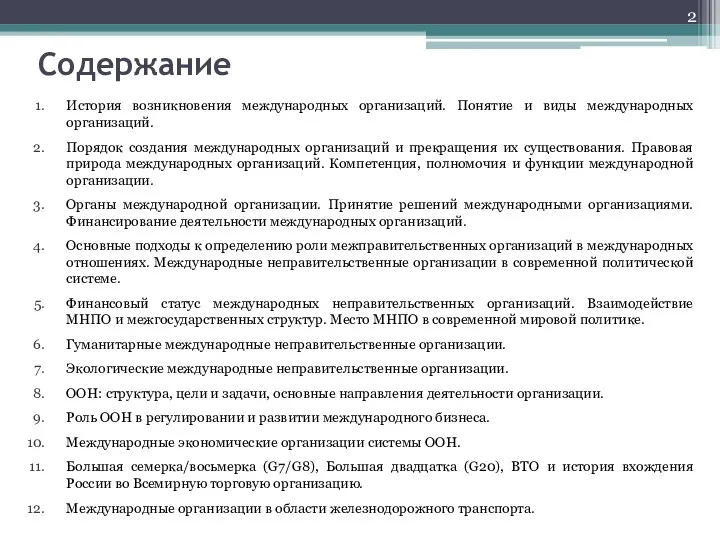 2

Содержание

1. История возникновения международных организаций. Понятие и виды международных организаций.

2. Порядок создания международных организаций и прекращения их существования. Правовая природа международных организаций. Компетенция, полномочия и функции международной организации.

3. Органы международной организации. Принятие решений международными организациями. Финансирование деятельности международных организаций.

4. Основные подходы к определению роли межправительственных организаций в международных отношениях. Международные неправительственные организации в современной политической системе.

5. Финансовый статус международных неправительственных организаций. Взаимодействие МНПО и межгосударственных структур. Место МНПО в современной мировой политике.

6. Гуманитарные международные неправительственные организации.

7. Экологические международные неправительственные организации.

8. ООН: структура, цели и задачи, основные направления деятельности организации.

9. Роль ООН в регулировании и развитии международного бизнеса.

10. Международные экономические организации системы ООН.

11. Большая семерка/восьмерка (G7/G8), Большая двадцатка (G20), ВТО и история вхождения России во Всемирную торговую организацию.

12. Международные организации в области железнодорожного транспорта.